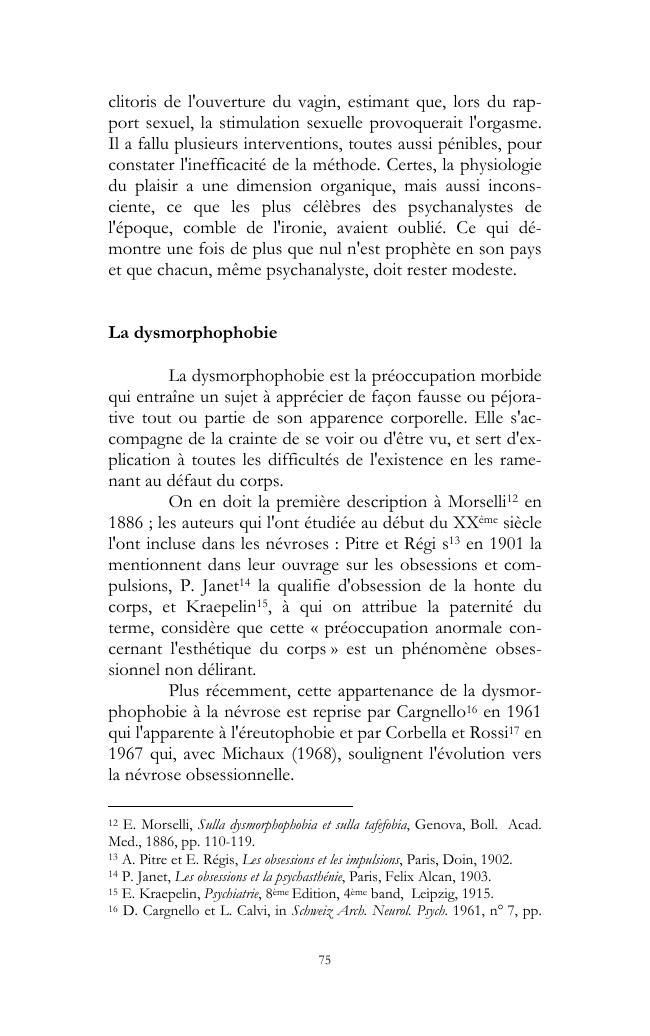 clitoris de l'ouverture du vagin, estimant que, lors du rapport sexuel, la stimulation sexuelle provoquerait l'orgasme. Il a fallu plusieurs interventions, toutes aussi pénibles, pour constater l'inefficacité de la méthode. Certes, la physiologie du plaisir a une dimension organique, mais aussi inconsciente, ce que les plus célèbres des psychanalystes de l'époque, comble de l'ironie, avaient oublié. Ce qui démontre une fois de plus que nul n'est prophète en son pays et que chacun, même psychanalyste, doit rester modeste.

La dysmorphophobie

La dysmorphophobie est la préoccupation morbide qui entraîne un sujet à apprécier de façon fausse ou péjorative tout ou partie de son apparence corporelle. Elle s'accompagne de la crainte de se voir ou d'être vu, et sert d'explication à toutes les difficultés de l'existence en les ramenant au défaut du corps.

On en doit la première description à Morselli$^{12}$ en 1886 ; les auteurs qui l'ont étudiée au début du XX$^{ème}$ siècle l'ont incluse dans les névroses : Pitre et Régi s$^{13}$ en 1901 la mentionnent dans leur ouvrage sur les obsessions et compulsions, P. Janet$^{14}$ la qualifie d'obsession de la honte du corps, et Kraepelin$^{15}$, à qui on attribue la paternité du terme, considère que cette « préoccupation anormale concernant l'esthétique du corps » est un phénomène obsessionnel non délirant.

Plus récemment, cette appartenance de la dysmorphophobie à la névrose est reprise par Cargnello$^{16}$ en 1961 qui l'apparente à l'éreutophobie et par Corbella et Rossi$^{17}$ en 1967 qui, avec Michaux (1968), soulignent l'évolution vers la névrose obsessionnelle.

$^{12}$ E. Morselli, Sulla dysmorphophobia et sulla tafefobia, Genova, Boll. Acad. Med., 1886, pp. 110-119.
$^{13}$ A. Pitre et E. Régis, Les obsessions et les impulsions, Paris, Doin, 1902.
$^{14}$ P. Janet, Les obsessions et la psychasthénie, Paris, Felix Alcan, 1903.
$^{15}$ E. Kraepelin, Psychiatrie, 8$^{ème}$ Edition, 4$^{ème}$ band, Leipzig, 1915.
$^{16}$ D. Cargnello et L. Calvi, in Schweiz Arch. Neurol. Psych. 1961, n° 7, pp.

75